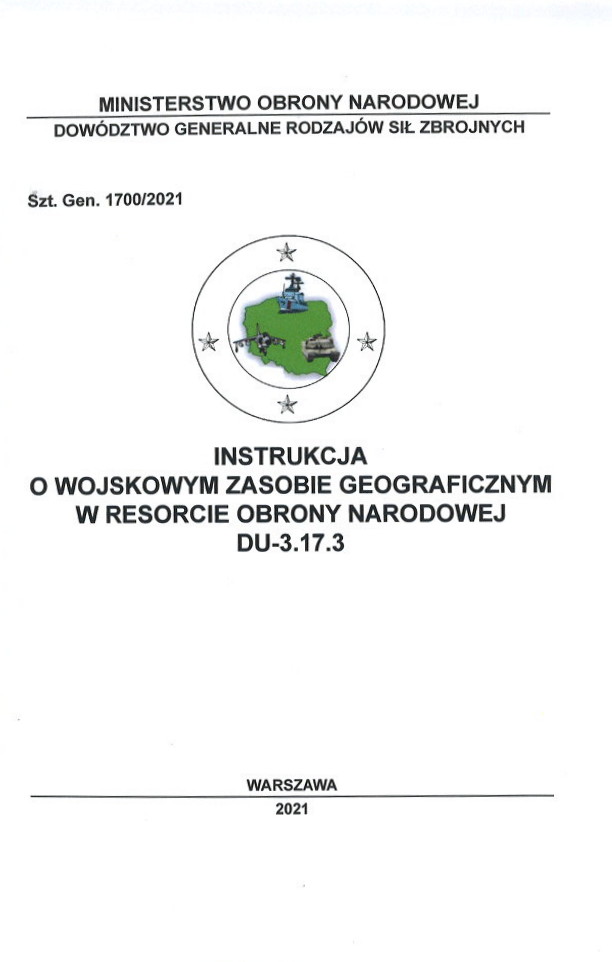 MINISTERSTWO OBRONY NARODOWEJ
DOWÓDZTWO GENERALNE RODZAJÓW SIŁ ZBROJNYCH

Szt. Gen. 1700/2021

INSTRUKCJA
O WOJSKOWYM ZASOBIE GEOGRAFICZNYM
W RESORCIE OBRONY NARODOWEJ
DU-3.17.3

WARSZAWA
2021